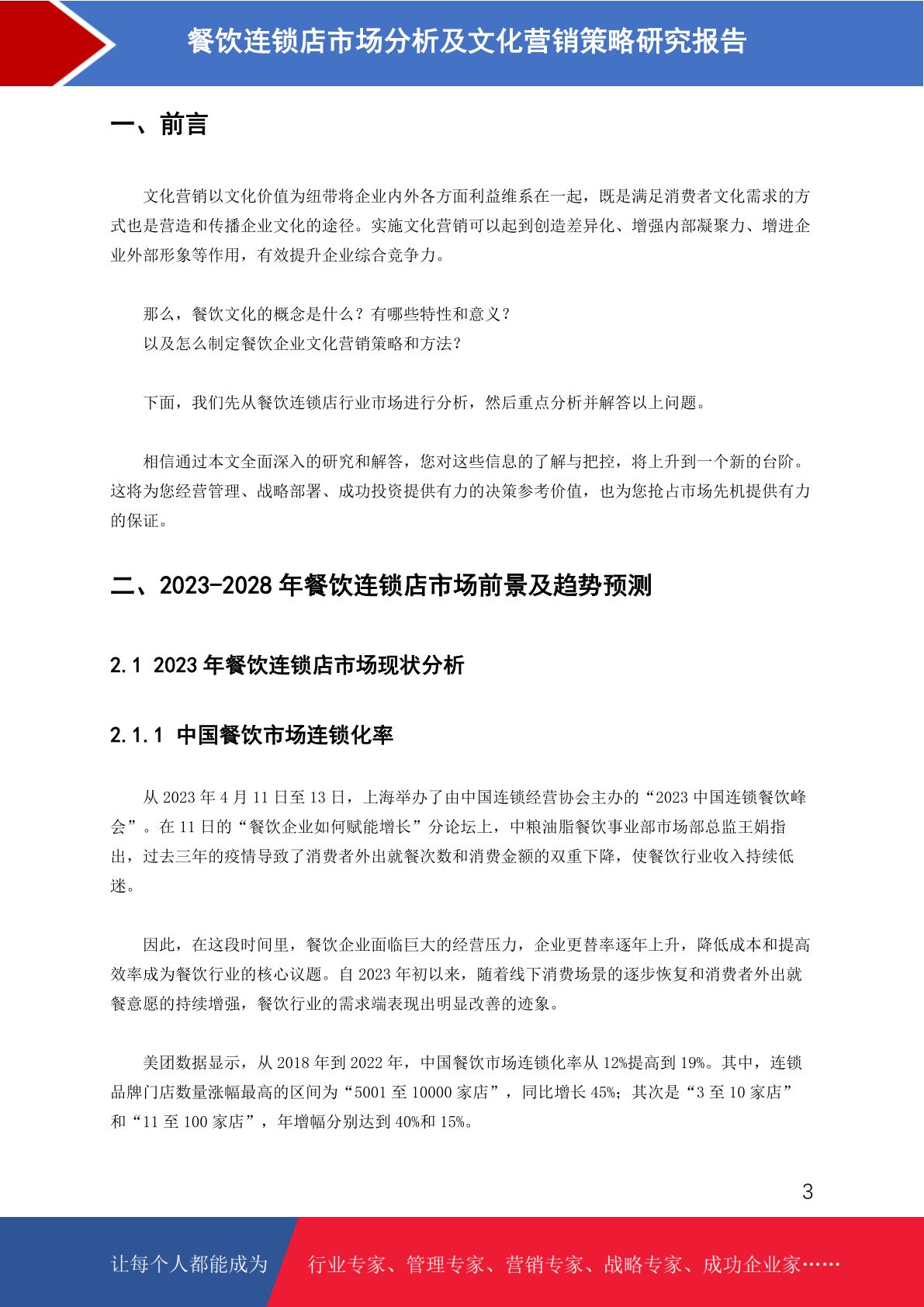 餐饮连锁店市场分析及文化营销策略研究报告

一、前言

文化营销以文化价值为纽带将企业内外各方面利益维系在一起，既是满足消费者文化需求的方式也是营造和传播企业文化的途径。实施文化营销可以起到创造差异化、增强内部凝聚力、增进企业外部形象等作用，有效提升企业综合竞争力。

那么，餐饮文化的概念是什么？有哪些特性和意义？
以及怎么制定餐饮企业文化营销策略和方法？

下面，我们先从餐饮连锁店行业市场进行分析，然后重点分析并解答以上问题。

相信通过本文全面深入的研究和解答，您对这些信息的了解与把控，将上升到一个新的台阶。这将为您经营管理、战略部署、成功投资提供有力的决策参考价值，也为您抢占市场先机提供有力的保证。

二、2023-2028 年餐饮连锁店市场前景及趋势预测

2.1 2023 年餐饮连锁店市场现状分析

2.1.1 中国餐饮市场连锁化率

从 2023 年 4 月 11 日至 13 日，上海举办了由中国连锁经营协会主办的“2023 中国连锁餐饮峰会”。在 11 日的“餐饮企业如何赋能增长”分论坛上，中粮油脂餐饮事业部市场部总监王娟指出，过去三年的疫情导致了消费者外出就餐次数和消费金额的双重下降，使餐饮行业收入持续低迷。

因此，在这段时间里，餐饮企业面临巨大的经营压力，企业更替率逐年上升，降低成本和提高效率成为餐饮行业的核心议题。自 2023 年初以来，随着线下消费场景的逐步恢复和消费者外出就餐意愿的持续增强，餐饮行业的需求端表现出明显改善的迹象。

美团数据显示，从 2018 年到 2022 年，中国餐饮市场连锁化率从 12%提高到 19%。其中，连锁品牌门店数量涨幅最高的区间为“5001 至 10000 家店”，同比增长 45%；其次是“3 至 10 家店”和“11 至 100 家店”，年增幅分别达到 40%和 15%。

3

让每个人都能成为 行业专家、管理专家、营销专家、战略专家、成功企业家……